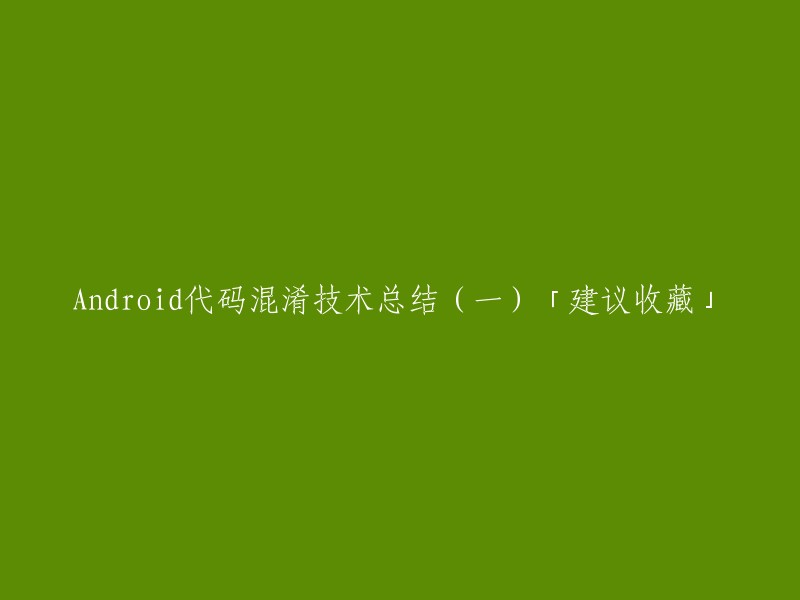 Android代码混淆技术总结（一）「建议收藏」